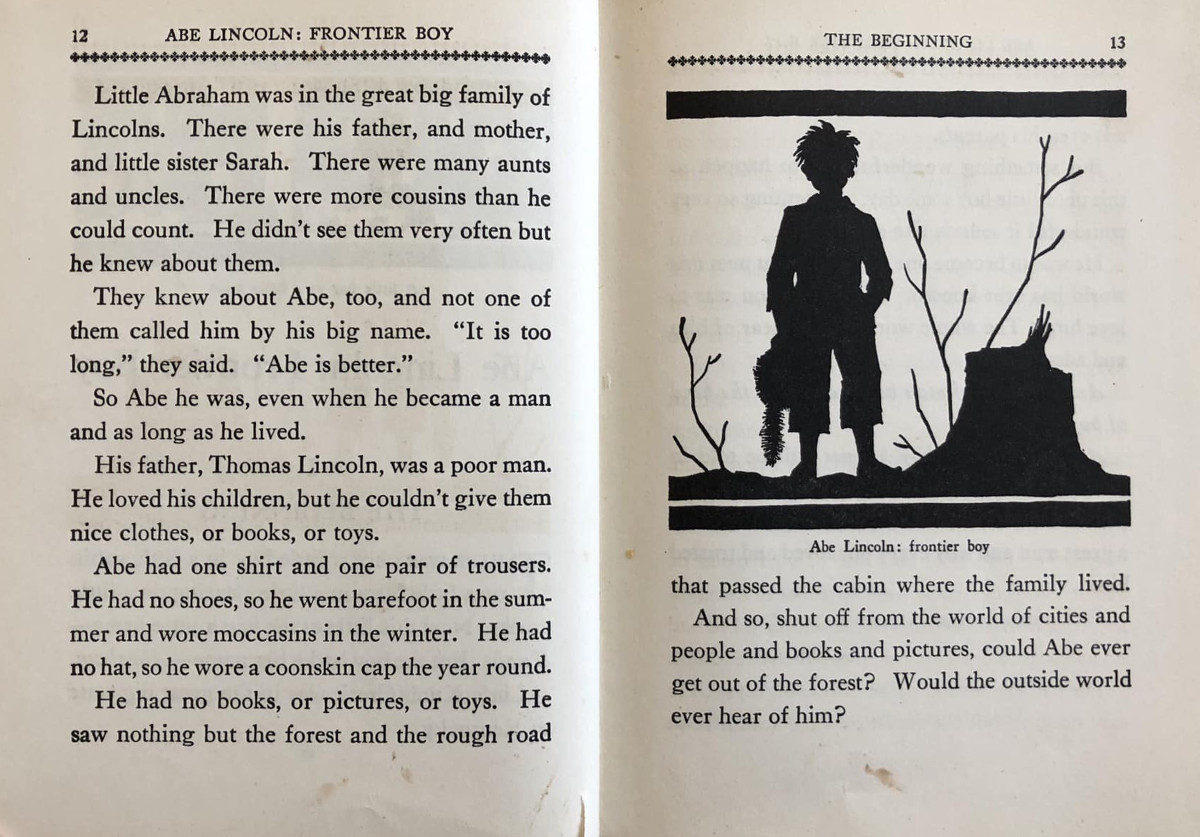 12 ABE LINCOLN: FRONTIER BOY

Little Abraham was in the great big family of Lincolns. There were his father, and mother, and little sister Sarah. There were many aunts and uncles. There were more cousins than he could count. He didn't see them very often but he knew about them.

They knew about Abe, too, and not one of them called him by his big name. "It is too long," they said. "Abe is better."

So Abe he was, even when he became a man and as long as he lived.

His father, Thomas Lincoln, was a poor man. He loved his children, but he couldn't give them nice clothes, or books, or toys.

Abe had one shirt and one pair of trousers. He had no shoes, so he went barefoot in the summer and wore moccasins in the winter. He had no hat, so he wore a coonskin cap the year round.

He had no books, or pictures, or toys. He saw nothing but the forest and the rough road

THE BEGINNING 13

Abe Lincoln: frontier boy

that passed the cabin where the family lived.

And so, shut off from the world of cities and people and books and pictures, could Abe ever get out of the forest? Would the outside world ever hear of him?